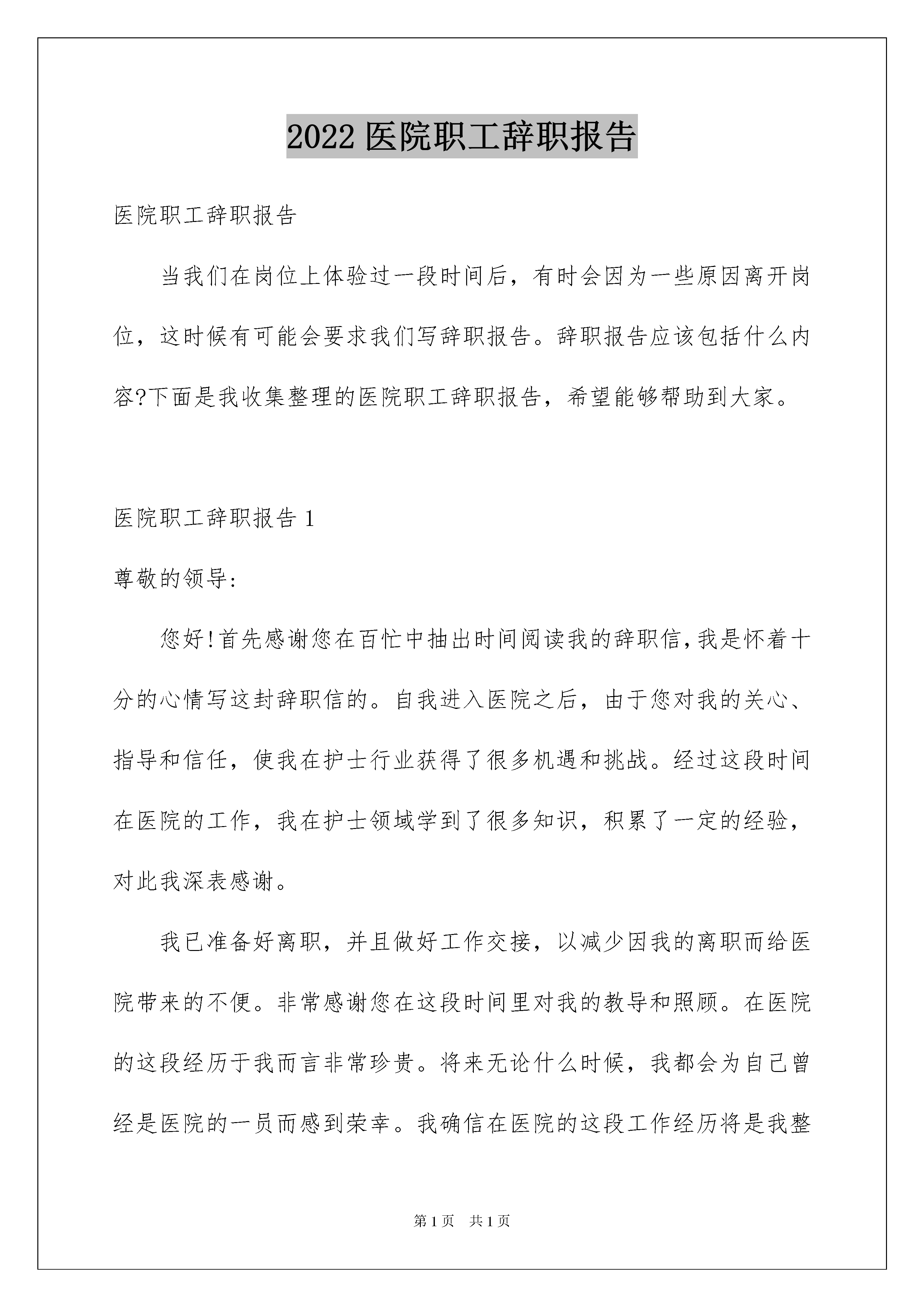 2022 医院职工辞职报告

医院职工辞职报告

当我们在岗位上体验过一段时间后，有时会因为一些原因离开岗位，这时候有可能会要求我们写辞职报告。辞职报告应该包括什么内容?下面是我收集整理的医院职工辞职报告，希望能够帮助到大家。

医院职工辞职报告 1

尊敬的领导:

您好!首先感谢您在百忙中抽出时间阅读我的辞职信,我是怀着十分的心情写这封辞职信的。自我进入医院之后，由于您对我的关心、指导和信任，使我在护士行业获得了很多机遇和挑战。经过这段时间在医院的工作，我在护士领域学到了很多知识，积累了一定的经验，对此我深表感谢。

我已准备好离职，并且做好工作交接，以减少因我的离职而给医院带来的不便。非常感谢您在这段时间里对我的教导和照顾。在医院的这段经历于我而言非常珍贵。将来无论什么时候，我都会为自己曾经是医院的一员而感到荣幸。我确信在医院的这段工作经历将是我整

第 1 页 共 1 页